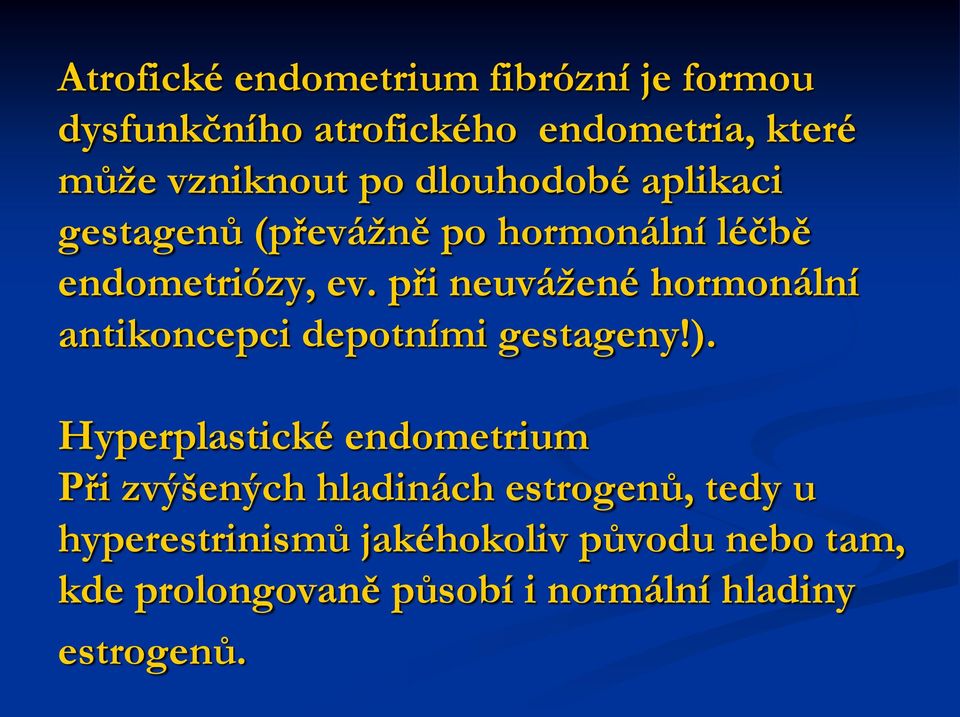 Atrofické endometrium fibrózní je formou dysfunkčního atrofického endometria, které může vzniknout po dlouhodobé aplikaci gestagenů (převážně po hormonální léčbě endometriózy, ev. při neuvážené hormonální antikoncepci depotními gestageny!).

Hyperplastické endometrium
Při zvýšených hladinách estrogenů, tedy u hyperestrinismů jakéhokoliv původu nebo tam, kde prolongovaně působí i normální hladiny estrogenů.